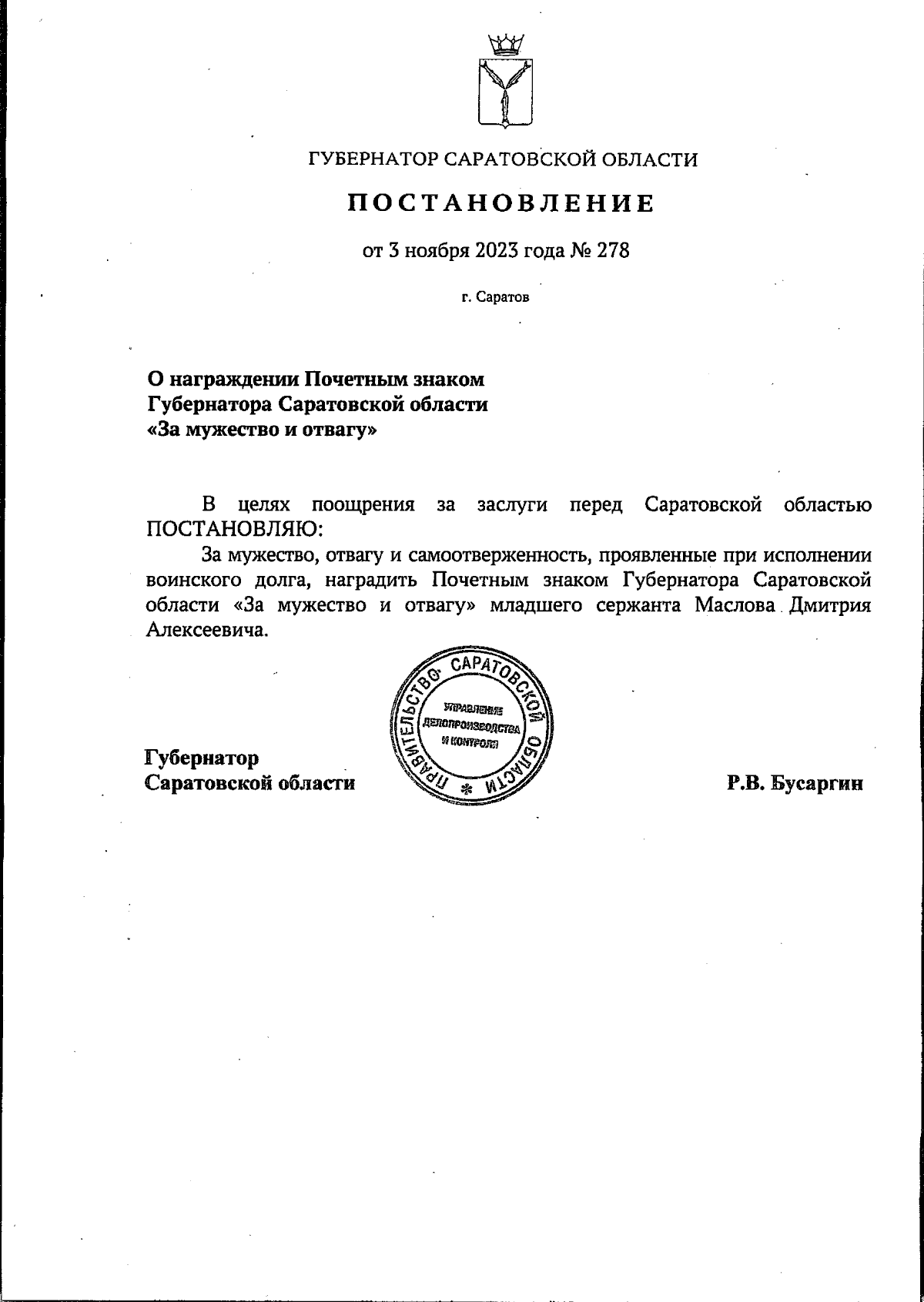 ГУБЕРНАТОР САРАТОВСКОЙ ОБЛАСТИ

ПОСТАНОВЛЕНИЕ

от 3 ноября 2023 года № 278

г. Саратов

О награждении Почетным знаком Губернатора Саратовской области «За мужество и отвагу»

В целях поощрения за заслуги перед Саратовской областью ПОСТАНОВЛЯЮ:

За мужество, отвагу и самоотверженность, проявленные при исполнении воинского долга, наградить Почетным знаком Губернатора Саратовской области «За мужество и отвагу» младшего сержанта Маслова Дмитрия Алексеевича.

ПРАВИТЕЛЬСТВО САРАТОВСКОЙ ОБЛАСТИ
УПРАВЛЕНИЕ ДЕЛОПРОИЗВОДСТВА И КОНТРОЛЯ

Губернатор Саратовской области

Р.В. Бусаргин